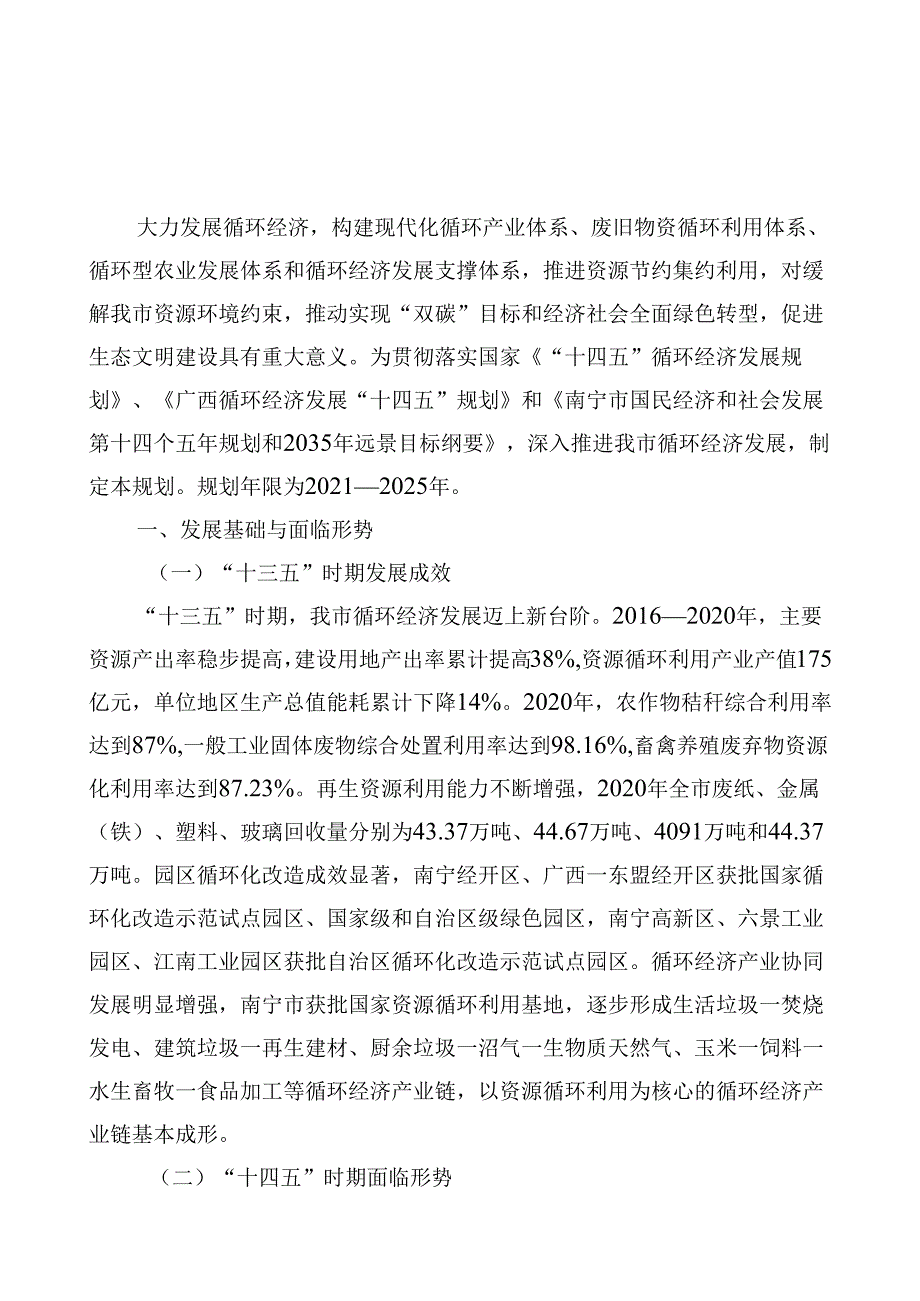 大力发展循环经济，构建现代化循环产业体系、废旧物资循环利用体系、循环型农业发展体系和循环经济发展支撑体系，推进资源节约集约利用，对缓解我市资源环境约束，推动实现“双碳”目标和经济社会全面绿色转型，促进生态文明建设具有重大意义。为贯彻落实国家《“十四五”循环经济发展规划》、《广西循环经济发展“十四五”规划》和《南宁市国民经济和社会发展第十四个五年规划和2035年远景目标纲要》，深入推进我市循环经济发展，制定本规划。规划年限为2021—2025年。

一、发展基础与面临形势

（一）“十三五”时期发展成效

“十三五”时期，我市循环经济发展迈上新台阶。2016—2020年，主要资源产出率稳步提高，建设用地产出率累计提高38%,资源循环利用产业产值175亿元，单位地区生产总值能耗累计下降14%。2020年，农作物秸秆综合利用率达到87%,一般工业固体废物综合处置利用率达到98.16%,畜禽养殖废弃物资源化利用率达到87.23%。再生资源利用能力不断增强，2020年全市废纸、金属（铁）、塑料、玻璃回收量分别为43.37万吨、44.67万吨、4091万吨和44.37万吨。园区循环化改造成效显著，南宁经开区、广西一东盟经开区获批国家循环化改造示范试点园区、国家级和自治区级绿色园区，南宁高新区、六景工业园区、江南工业园区获批自治区循环化改造示范试点园区。循环经济产业协同发展明显增强，南宁市获批国家资源循环利用基地，逐步形成生活垃圾一焚烧发电、建筑垃圾一再生建材、厨余垃圾一沼气一生物质天然气、玉米一饲料一水生畜牧一食品加工等循环经济产业链，以资源循环利用为核心的循环经济产业链基本成形。

（二）“十四五”时期面临形势